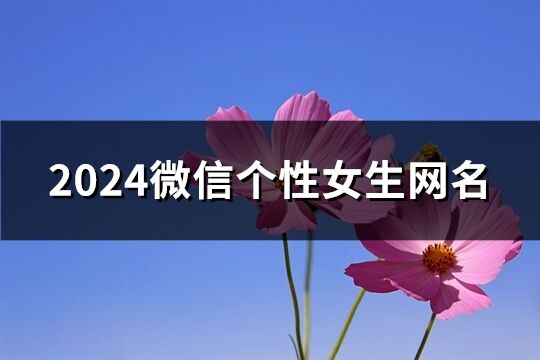 2024微信个性女生网名